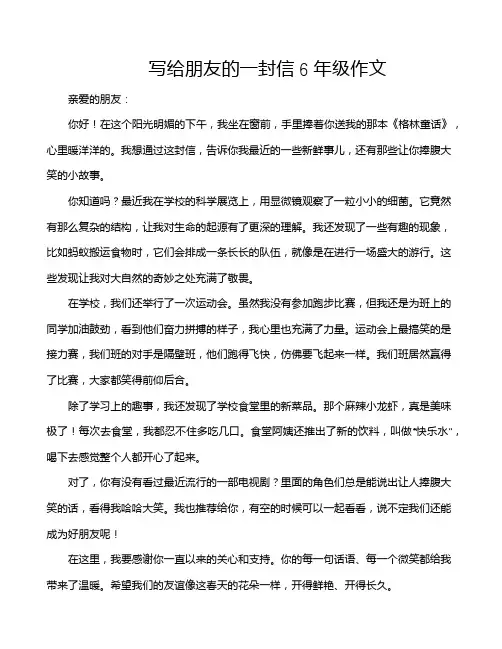 写给朋友的一封信 6 年级作文

亲爱的朋友：

你好！在这个阳光明媚的下午，我坐在窗前，手里捧着你送我的那本《格林童话》，心里暖洋洋的。我想通过这封信，告诉你我最近的一些新鲜事儿，还有那些让你捧腹大笑的小故事。

你知道吗？最近我在学校的科学展览上，用显微镜观察了一粒小小的细菌。它竟然有那么复杂的结构，让我对生命的起源有了更深的理解。我还发现了一些有趣的现象，比如蚂蚁搬运食物时，它们会排成一条长长的队伍，就像是在进行一场盛大的游行。这些发现让我对大自然的奇妙之处充满了敬畏。

在学校，我们还举行了一次运动会。虽然我没有参加跑步比赛，但我还是为班上的同学加油鼓劲，看到他们奋力拼搏的样子，我心里也充满了力量。运动会上最搞笑的是接力赛，我们班的对手是隔壁班，他们跑得飞快，仿佛要飞起来一样。我们班居然赢得了比赛，大家都笑得前仰后合。

除了学习上的趣事，我还发现了学校食堂里的新菜品。那个麻辣小龙虾，真是美味极了！每次去食堂，我都忍不住多吃几口。食堂阿姨还推出了新的饮料，叫做“快乐水”，喝下去感觉整个人都开心了起来。

对了，你有没有看过最近流行的一部电视剧？里面的角色们总是能说出让人捧腹大笑的话，看得我哈哈大笑。我也推荐给你，有空的时候可以一起看看，说不定我们还能成为好朋友呢！

在这里，我要感谢你一直以来的关心和支持。你的每一句话语、每一个微笑都给我带来了温暖。希望我们的友谊像这春天的花朵一样，开得鲜艳、开得长久。